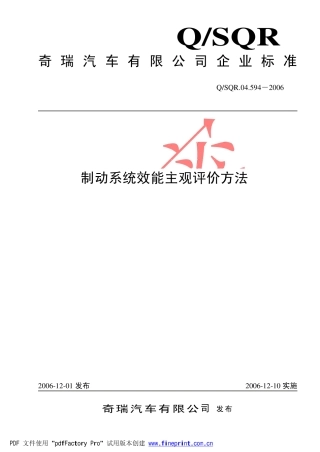 Q/SQR
奇瑞汽车有限公司企业标准

Q/SQR.04.594－2006

制动系统效能主观评价方法

2006-12-01 发布

2006-12-10 实施

奇瑞汽车有限公司 发布

PDF 文件使用 "pdfFactory Pro" 试用版本创建 www.fineprint.com.cn